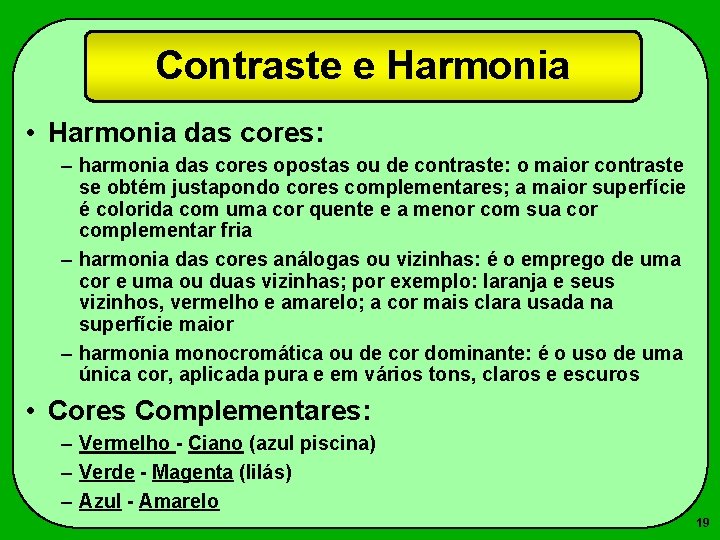 Contraste e Harmonia

• Harmonia das cores:

– harmonia das cores opostas ou de contraste: o maior contraste se obtém justapondo cores complementares; a maior superfície é colorida com uma cor quente e a menor com sua cor complementar fria

– harmonia das cores análogas ou vizinhas: é o emprego de uma cor e uma ou duas vizinhas; por exemplo: laranja e seus vizinhos, vermelho e amarelo; a cor mais clara usada na superfície maior

– harmonia monocromática ou de cor dominante: é o uso de uma única cor, aplicada pura e em vários tons, claros e escuros

• Cores Complementares:

– Vermelho - Ciano (azul piscina)

– Verde - Magenta (lilás)

– Azul - Amarelo

19